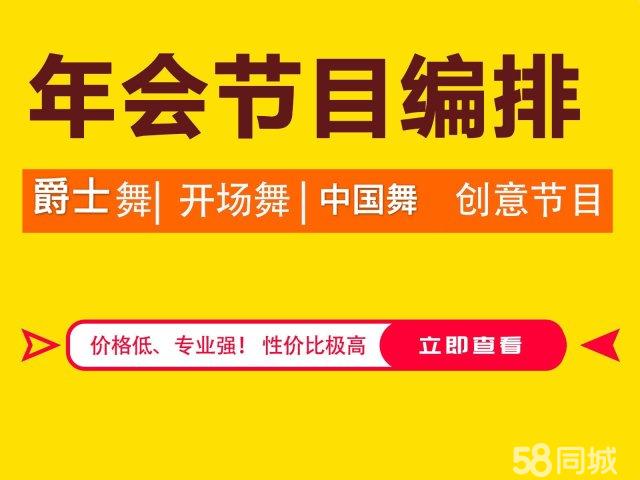 年会节目编排

爵士舞| 开场舞 | 中国舞 创意节目

价格低、专业强！ 性价比极高 立即查看

58同城